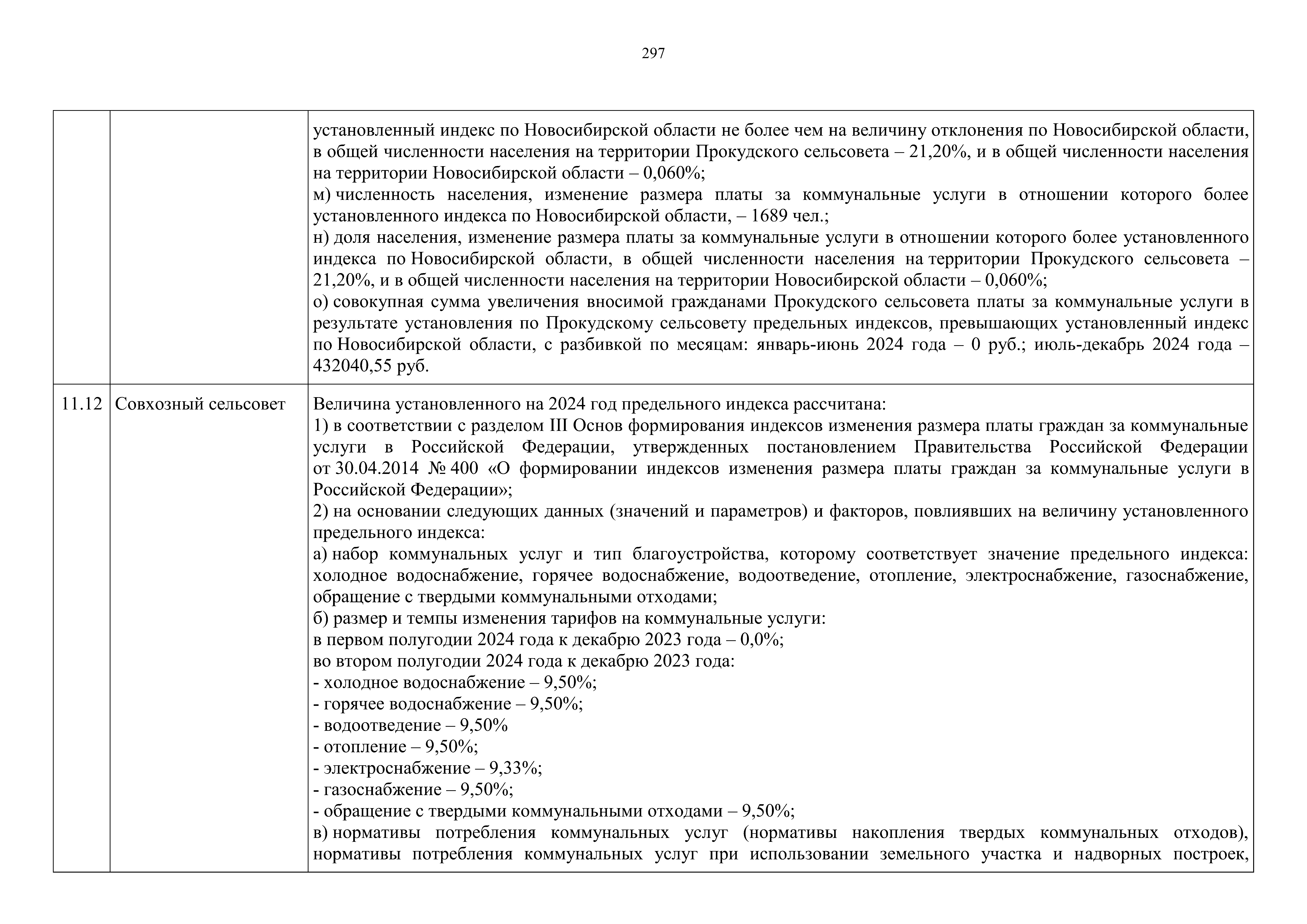 297

| | | |
|---|---|---|
| | | установленный индекс по Новосибирской области не более чем на величину отклонения по Новосибирской области, в общей численности населения на территории Прокудского сельсовета – 21,20%, и в общей численности населения на территории Новосибирской области – 0,060%;<br>м) численность населения, изменение размера платы за коммунальные услуги в отношении которого более установленного индекса по Новосибирской области, – 1689 чел.;<br>н) доля населения, изменение размера платы за коммунальные услуги в отношении которого более установленного индекса по Новосибирской области, в общей численности населения на территории Прокудского сельсовета – 21,20%, и в общей численности населения на территории Новосибирской области – 0,060%;<br>о) совокупная сумма увеличения вносимой гражданами Прокудского сельсовета платы за коммунальные услуги в результате установления по Прокудскому сельсовету предельных индексов, превышающих установленный индекс по Новосибирской области, с разбивкой по месяцам: январь-июнь 2024 года – 0 руб.; июль-декабрь 2024 года – 432040,55 руб. |
| 11.12 | Совхозный сельсовет | Величина установленного на 2024 год предельного индекса рассчитана:<br>1) в соответствии с разделом III Основ формирования индексов изменения размера платы граждан за коммунальные услуги в Российской Федерации, утвержденных постановлением Правительства Российской Федерации от 30.04.2014 № 400 «О формировании индексов изменения размера платы граждан за коммунальные услуги в Российской Федерации»;<br>2) на основании следующих данных (значений и параметров) и факторов, повлиявших на величину установленного предельного индекса:<br>а) набор коммунальных услуг и тип благоустройства, которому соответствует значение предельного индекса: холодное водоснабжение, горячее водоснабжение, водоотведение, отопление, электроснабжение, газоснабжение, обращение с твердыми коммунальными отходами;<br>б) размер и темпы изменения тарифов на коммунальные услуги:<br>в первом полугодии 2024 года к декабрю 2023 года – 0,0%;<br>во втором полугодии 2024 года к декабрю 2023 года:<br>- холодное водоснабжение – 9,50%;<br>- горячее водоснабжение – 9,50%;<br>- водоотведение – 9,50%<br>- отопление – 9,50%;<br>- электроснабжение – 9,33%;<br>- газоснабжение – 9,50%;<br>- обращение с твердыми коммунальными отходами – 9,50%;<br>в) нормативы потребления коммунальных услуг (нормативы накопления твердых коммунальных отходов), нормативы потребления коммунальных услуг при использовании земельного участка и надворных построек, |